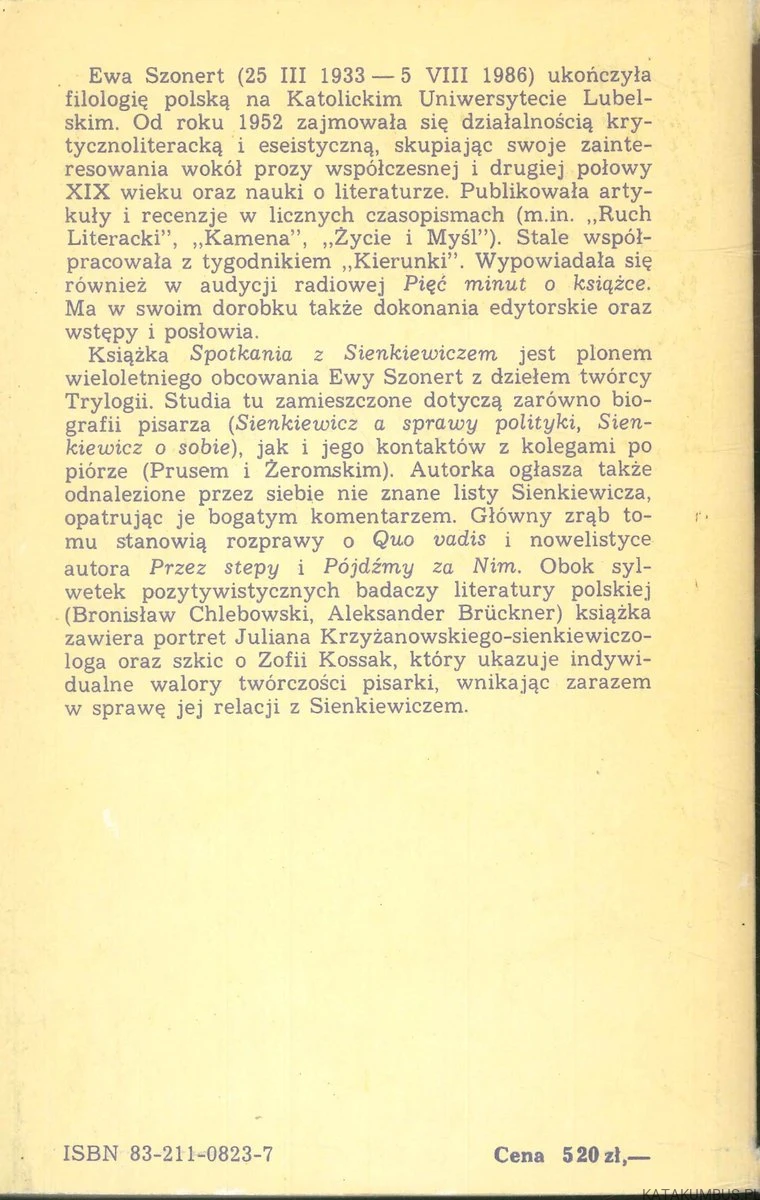 Ewa Szonert (25 III 1933 — 5 VIII 1986) ukończyła filologię polską na Katolickim Uniwersytecie Lubelskim. Od roku 1952 zajmowała się działalnością krytycznoliteracką i eseistyczną, skupiając swoje zainteresowania wokół prozy współczesnej i drugiej połowy XIX wieku oraz nauki o literaturze. Publikowała artykuły i recenzje w licznych czasopismach (m.in. „Ruch Literacki", „Kamena", „Życie i Myśl"). Stale współpracowała z tygodnikiem „Kierunki". Wypowiadała się również w audycji radiowej Pięć minut o książce. Ma w swoim dorobku także dokonania edytorskie oraz wstępy i posłowia.

Książka Spotkania z Sienkiewiczem jest plonem wieloletniego obcowania Ewy Szonert z dziełem twórcy Trylogii. Studia tu zamieszczone dotyczą zarówno biografii pisarza (Sienkiewicz a sprawy polityki, Sienkiewicz o sobie), jak i jego kontaktów z kolegami po piórze (Prusem i Żeromskim). Autorka ogłasza także odnalezione przez siebie nie znane listy Sienkiewicza, opatrując je bogatym komentarzem. Główny zrąb tomu stanowią rozprawy o Quo vadis i nowelistyce autora Przez stepy i Pójdźmy za Nim. Obok sylwetek pozytywistycznych badaczy literatury polskiej (Bronisław Chlebowski, Aleksander Brückner) książka zawiera portret Juliana Krzyżanowskiego-sienkiewiczologa oraz szkic o Zofii Kossak, który ukazuje indywidualne walory twórczości pisarki, wnikając zarazem w sprawę jej relacji z Sienkiewiczem.

ISBN 83-211-0823-7

Cena 520 zł,—

KATAKUMBUS.PL